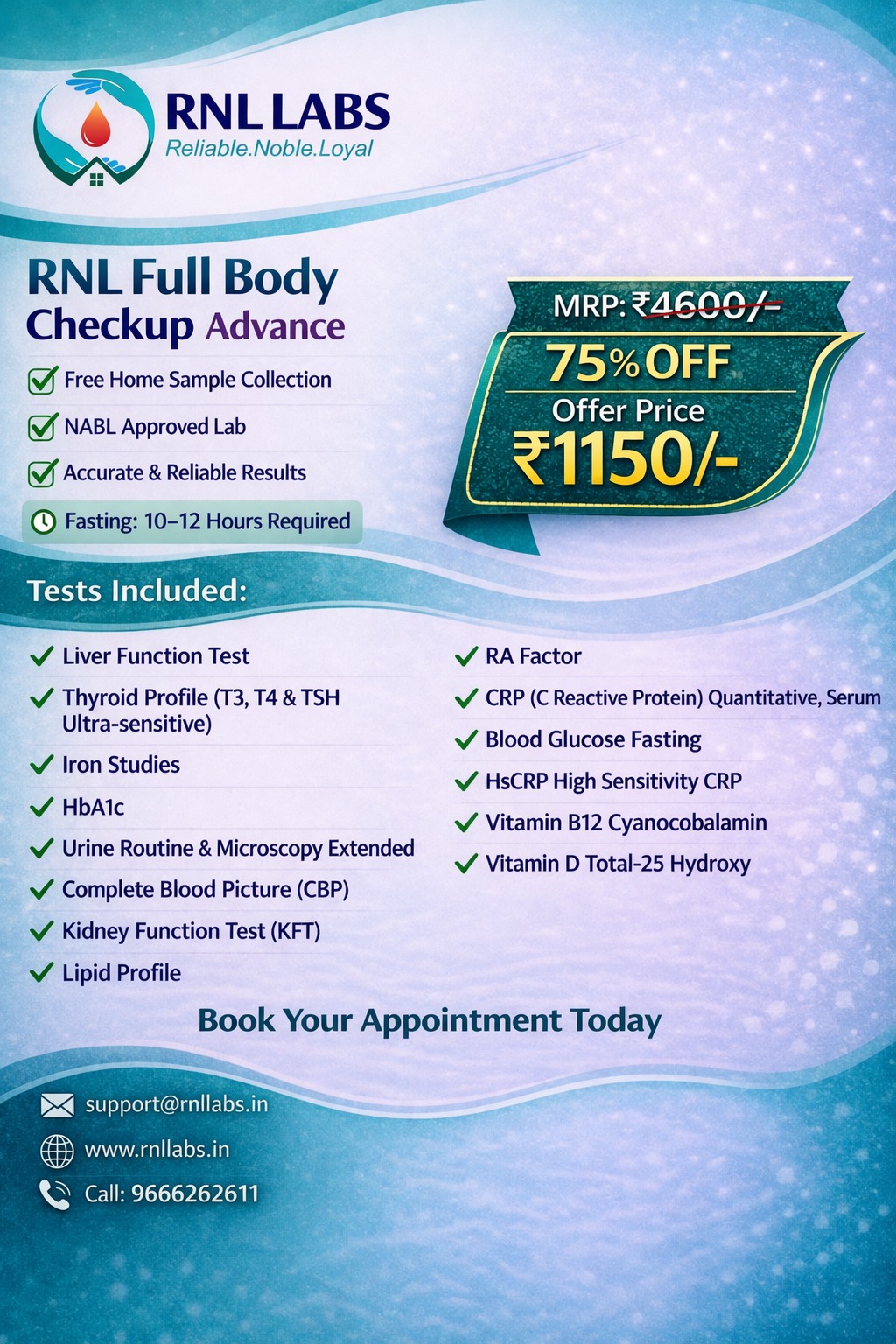 RNL LABS
Reliable.Noble.Loyal

RNL Full Body Checkup Advance

Free Home Sample Collection
NABL Approved Lab
Accurate & Reliable Results
Fasting: 10–12 Hours Required

MRP: ₹4600/-
75% OFF
Offer Price
₹1150/-

Tests Included:

Liver Function Test
Thyroid Profile (T3, T4 & TSH Ultra-sensitive)
Iron Studies
HbA1c
Urine Routine & Microscopy Extended
Complete Blood Picture (CBP)
Kidney Function Test (KFT)
Lipid Profile

RA Factor
CRP (C Reactive Protein) Quantitative, Serum
Blood Glucose Fasting
HsCRP High Sensitivity CRP
Vitamin B12 Cyanocobalamin
Vitamin D Total-25 Hydroxy

Book Your Appointment Today

support@rnllabs.in
www.rnllabs.in
Call: 9666262611